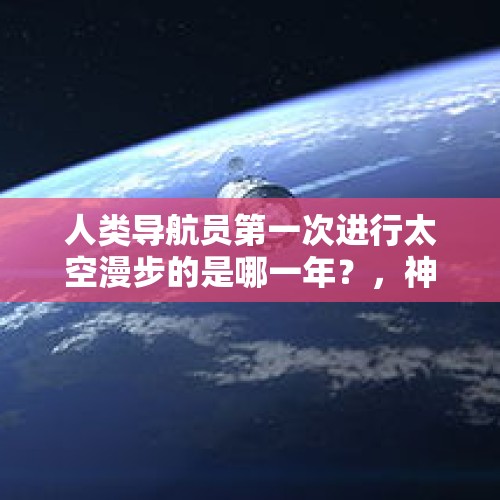 人类导航员第一次进行太空漫步的是哪一年？，神